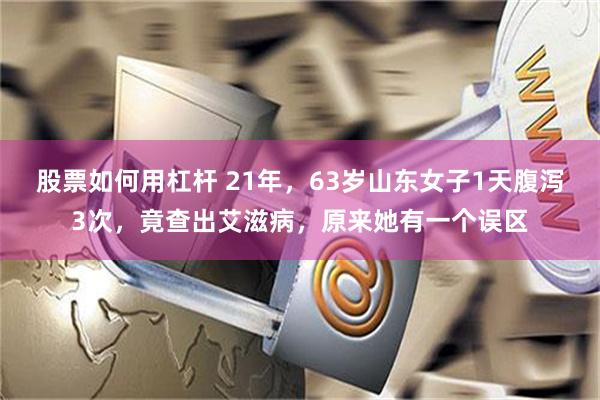 WWW

股票如何用杠杆 21年，63岁山东女子1天腹泻3次，竟查出艾滋病，原来她有一个误区

@